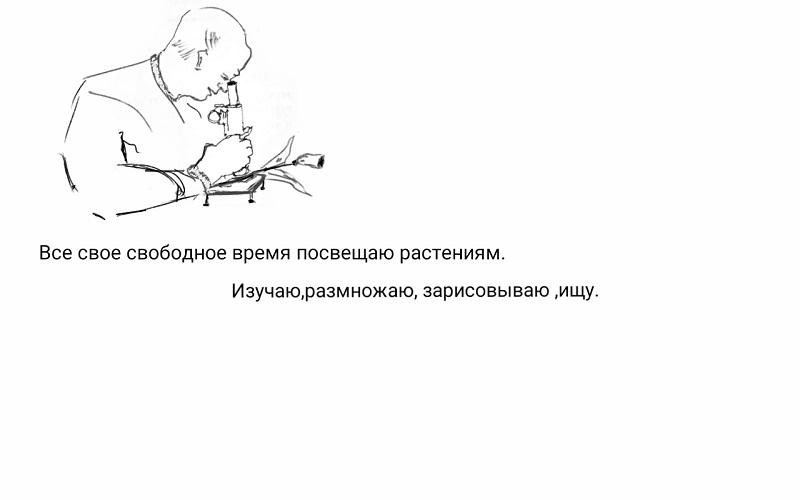 Все свое свободное время посвещаю растениям.

Изучаю,размножаю, зарисовываю ,ищу.